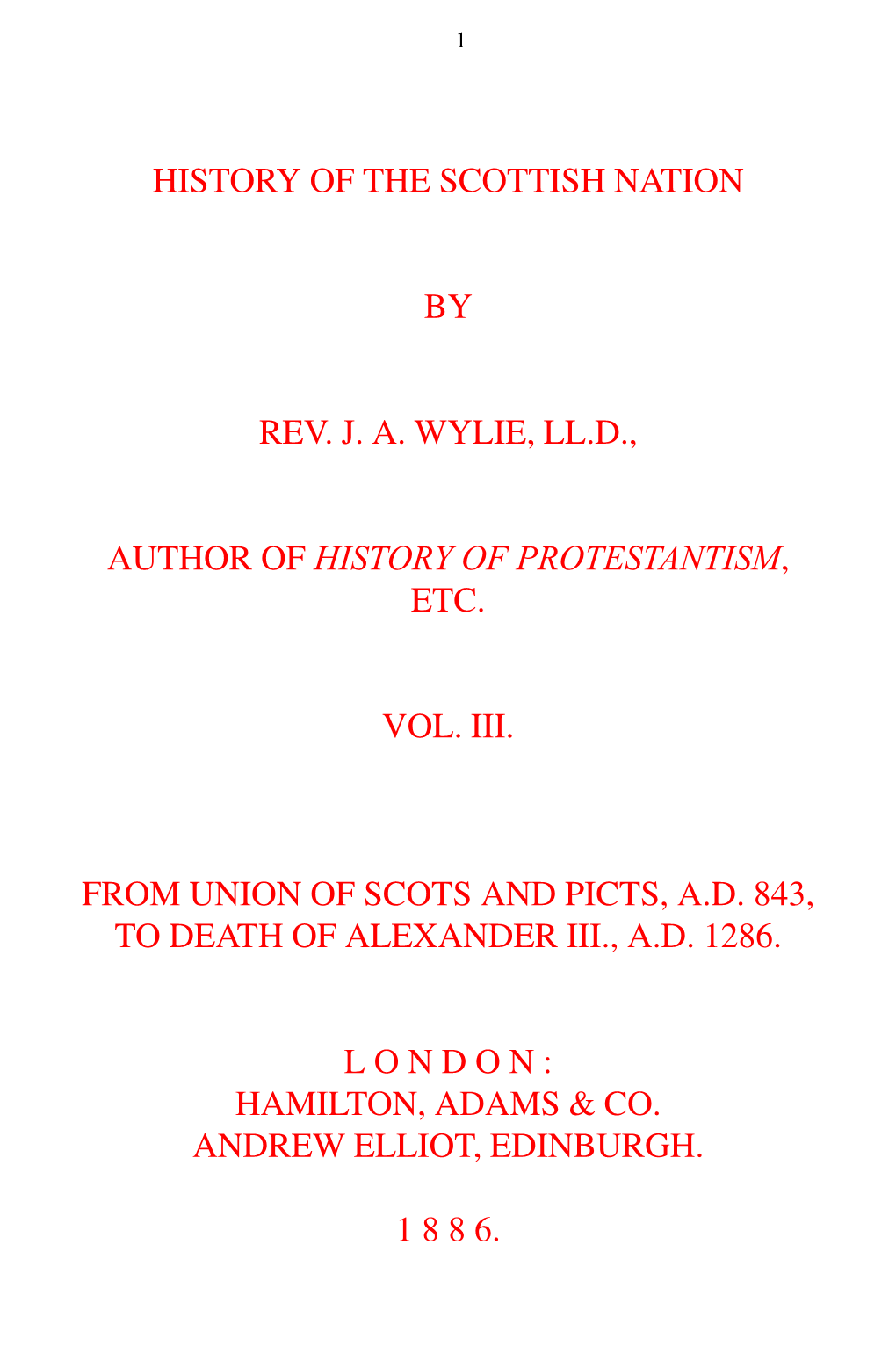 1

HISTORY OF THE SCOTTISH NATION

BY

REV. J. A. WYLIE, LL.D.,

AUTHOR OF HISTORY OF PROTESTANTISM, ETC.

VOL. III.

FROM UNION OF SCOTS AND PICTS, A.D. 843, TO DEATH OF ALEXANDER III., A.D. 1286.

L O N D O N :
HAMILTON, ADAMS & CO.
ANDREW ELLIOT, EDINBURGH.

1 8 8 6.